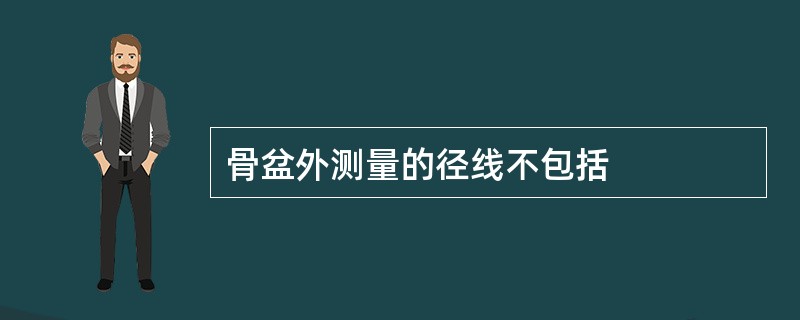 骨盆外测量的径线不包括